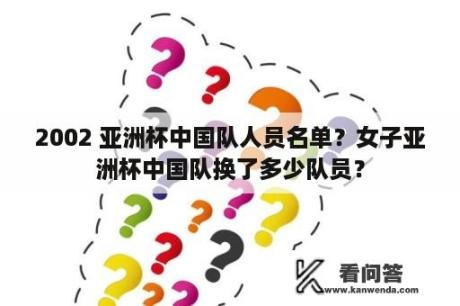 2002 亚洲杯中国队人员名单？女子亚洲杯中国队换了多少队员？

看问答
www.kanwenda.com